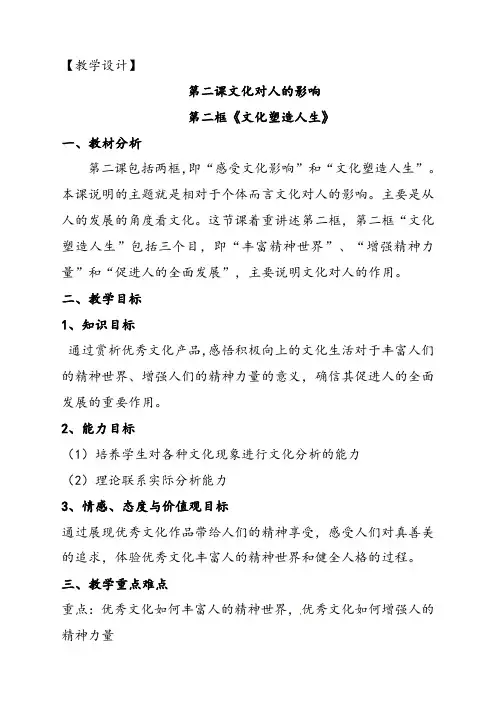 【教学设计】

第二课文化对人的影响

第二框《文化塑造人生》

一、教材分析

第二课包括两框，即“感受文化影响”和“文化塑造人生”。本课说明的主题就是相对于个体而言文化对人的影响。主要是从人的发展的角度看文化。这节课着重讲述第二框，第二框“文化塑造人生”包括三个目，即“丰富精神世界”、“增强精神力量”和“促进人的全面发展”，主要说明文化对人的作用。

二、教学目标

1、知识目标

通过赏析优秀文化产品，感悟积极向上的文化生活对于丰富人们的精神世界、增强人们的精神力量的意义，确信其促进人的全面发展的重要作用。

2、能力目标

（1）培养学生对各种文化现象进行文化分析的能力

（2）理论联系实际分析能力

3、情感、态度与价值观目标

通过展现优秀文化作品带给人们的精神享受，感受人们对真善美的追求，体验优秀文化丰富人的精神世界和健全人格的过程。

三、教学重点难点

重点：优秀文化如何丰富人的精神世界，优秀文化如何增强人的精神力量